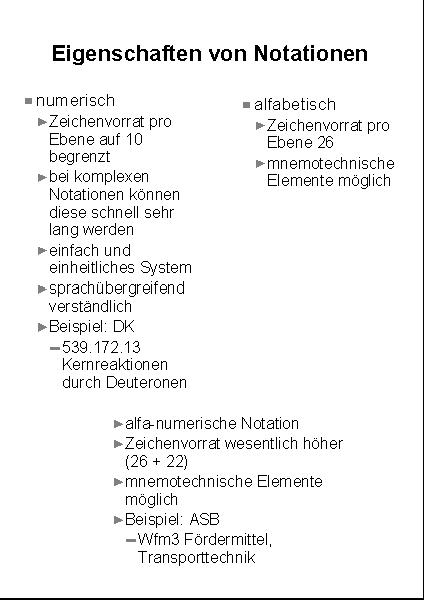 Eigenschaften von Notationen

numerisch

Zeichenvorrat pro Ebene auf 10 begrenzt

bei komplexen Notationen können diese schnell sehr lang werden

einfach und einheitliches System

sprachübergreifend verständlich

Beispiel: DK

539.172.13 Kernreaktionen durch Deuteronen

alfabetisch

Zeichenvorrat pro Ebene 26

mnemotechnische Elemente möglich

alfa-numerische Notation

Zeichenvorrat wesentlich höher (26 + 22)

mnemotechnische Elemente möglich

Beispiel: ASB

Wfm3 Fördermittel, Transporttechnik